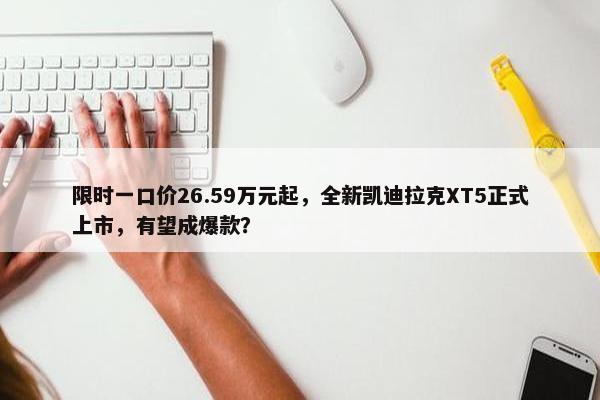 限时一口价26.59万元起，全新凯迪拉克XT5正式上市，有望成爆款？